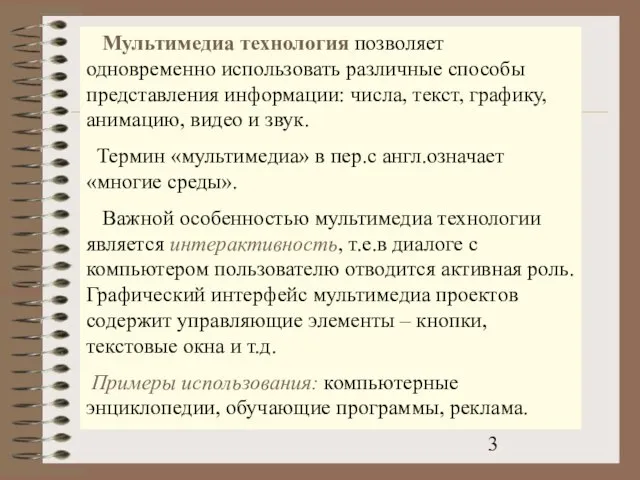 Мультимедиа технология позволяет одновременно использовать различные способы представления информации: числа, текст, графику, анимацию, видео и звук.

Термин «мультимедиа» в пер.с англ.означает «многие среды».

Важной особенностью мультимедиа технологии является интерактивность, т.е.в диалоге с компьютером пользователю отводится активная роль. Графический интерфейс мультимедиа проектов содержит управляющие элементы – кнопки, текстовые окна и т.д.

Примеры использования: компьютерные энциклопедии, обучающие программы, реклама.

3